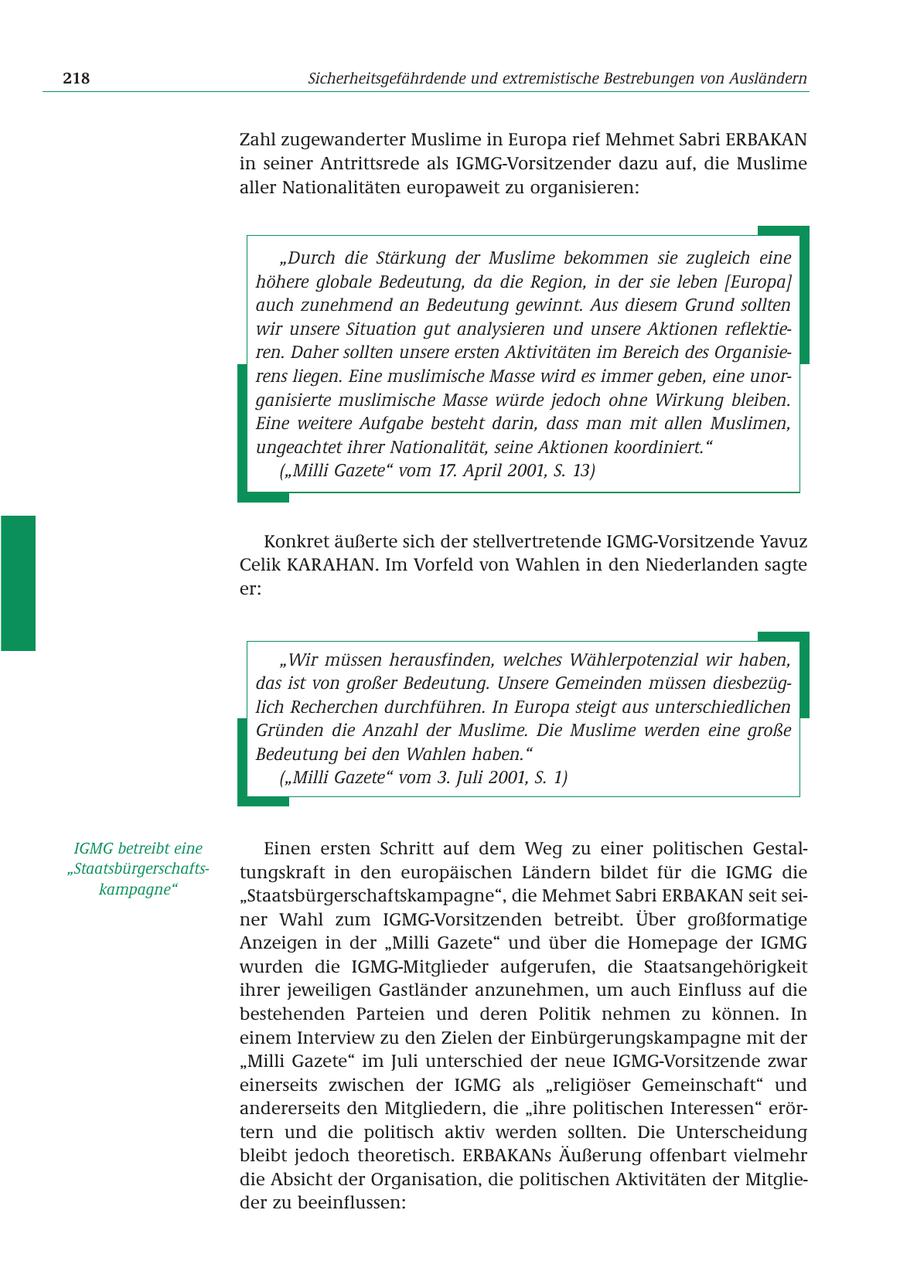 218 Sicherheitsgefährdende und extremistische Bestrebungen von Ausländern

Zahl zugewanderter Muslime in Europa rief Mehmet Sabri ERBAKAN in seiner Antrittsrede als IGMG-Vorsitzender dazu auf, die Muslime aller Nationalitäten europaweit zu organisieren:

„Durch die Stärkung der Muslime bekommen sie zugleich eine höhere globale Bedeutung, da die Region, in der sie leben [Europa] auch zunehmend an Bedeutung gewinnt. Aus diesem Grund sollten wir unsere Situation gut analysieren und unsere Aktionen reflektieren. Daher sollten unsere ersten Aktivitäten im Bereich des Organisierens liegen. Eine muslimische Masse wird es immer geben, eine unorganisierte muslimische Masse würde jedoch ohne Wirkung bleiben. Eine weitere Aufgabe besteht darin, dass man mit allen Muslimen, ungeachtet ihrer Nationalität, seine Aktionen koordiniert.“
(„Milli Gazete“ vom 17. April 2001, S. 13)

Konkret äußerte sich der stellvertretende IGMG-Vorsitzende Yavuz Celik KARAHAN. Im Vorfeld von Wahlen in den Niederlanden sagte er:

„Wir müssen herausfinden, welches Wählerpotenzial wir haben, das ist von großer Bedeutung. Unsere Gemeinden müssen diesbezüglich Recherchen durchführen. In Europa steigt aus unterschiedlichen Gründen die Anzahl der Muslime. Die Muslime werden eine große Bedeutung bei den Wahlen haben.“
(„Milli Gazete“ vom 3. Juli 2001, S. 1)

IGMG betreibt eine „Staatsbürgerschaftskampagne“

Einen ersten Schritt auf dem Weg zu einer politischen Gestaltungskraft in den europäischen Ländern bildet für die IGMG die „Staatsbürgerschaftskampagne“, die Mehmet Sabri ERBAKAN seit seiner Wahl zum IGMG-Vorsitzenden betreibt. Über großformatige Anzeigen in der „Milli Gazete“ und über die Homepage der IGMG wurden die IGMG-Mitglieder aufgerufen, die Staatsangehörigkeit ihrer jeweiligen Gastländer anzunehmen, um auch Einfluss auf die bestehenden Parteien und deren Politik nehmen zu können. In einem Interview zu den Zielen der Einbürgerungskampagne mit der „Milli Gazete“ im Juli unterschied der neue IGMG-Vorsitzende zwar einerseits zwischen der IGMG als „religiöser Gemeinschaft“ und andererseits den Mitgliedern, die „ihre politischen Interessen“ erörtern und die politisch aktiv werden sollten. Die Unterscheidung bleibt jedoch theoretisch. ERBAKANs Äußerung offenbart vielmehr die Absicht der Organisation, die politischen Aktivitäten der Mitglieder zu beeinflussen: